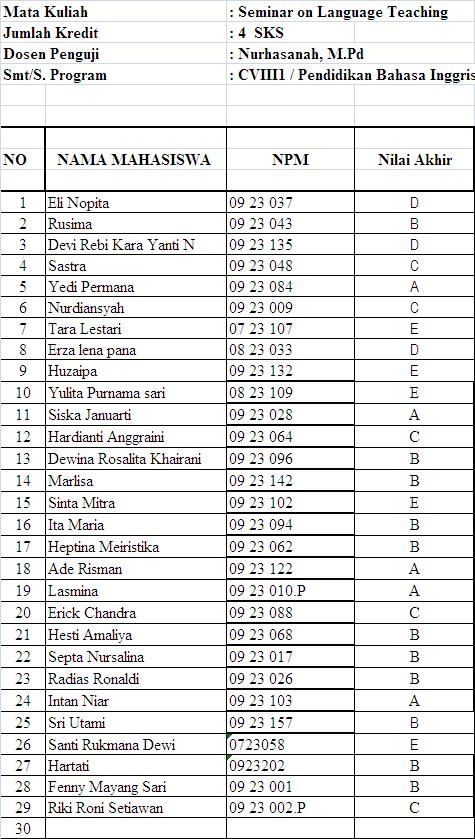 Mata Kuliah : Seminar on Language Teaching
Jumlah Kredit : 4 SKS
Dosen Penguji : Nurhasanah, M.Pd
Smt/S. Program : CVIII1 / Pendidikan Bahasa Inggris

| NO | NAMA MAHASISWA | NPM | Nilai Akhir |
|---|---|---|---|
| 1 | Eli Nopita | 09 23 037 | D |
| 2 | Rusima | 09 23 043 | B |
| 3 | Devi Rebi Kara Yanti N | 09 23 135 | D |
| 4 | Sastra | 09 23 048 | C |
| 5 | Yedi Permana | 09 23 084 | A |
| 6 | Nurdiansyah | 09 23 009 | C |
| 7 | Tara Lestari | 07 23 107 | E |
| 8 | Erza lena pana | 08 23 033 | D |
| 9 | Huzaipa | 09 23 132 | E |
| 10 | Yulita Purnama sari | 08 23 109 | E |
| 11 | Siska Januarti | 09 23 028 | A |
| 12 | Hardianti Anggraini | 09 23 064 | C |
| 13 | Dewina Rosalita Khairani | 09 23 096 | B |
| 14 | Marlisa | 09 23 142 | B |
| 15 | Sinta Mitra | 09 23 102 | E |
| 16 | Ita Maria | 09 23 094 | B |
| 17 | Heptina Meiristika | 09 23 062 | B |
| 18 | Ade Risman | 09 23 122 | A |
| 19 | Lasmina | 09 23 010.P | A |
| 20 | Erick Chandra | 09 23 088 | C |
| 21 | Hesti Amaliya | 09 23 068 | B |
| 22 | Septa Nursalina | 09 23 017 | B |
| 23 | Radias Ronaldi | 09 23 026 | B |
| 24 | Intan Niar | 09 23 103 | A |
| 25 | Sri Utami | 09 23 157 | B |
| 26 | Santi Rukmana Dewi | 0723058 | E |
| 27 | Hartati | 0923202 | B |
| 28 | Fenny Mayang Sari | 09 23 001 | B |
| 29 | Riki Roni Setiawan | 09 23 002.P | C |
| 30 | | | |